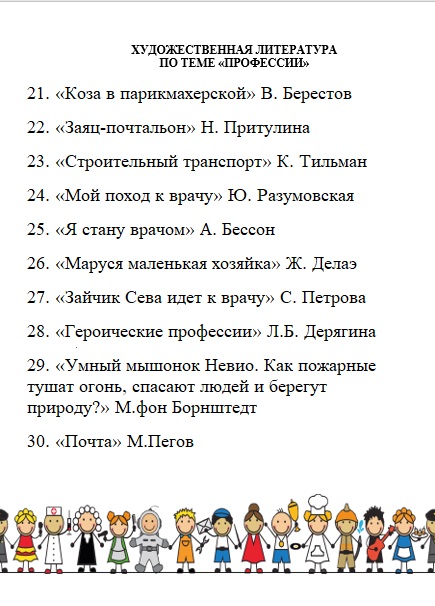 ХУДОЖЕСТВЕННАЯ ЛИТЕРАТУРА
ПО ТЕМЕ «ПРОФЕССИИ»

21. «Коза в парикмахерской» В. Берестов

22. «Заяц-почтальон» Н. Притулина

23. «Строительный транспорт» К. Тильман

24. «Мой поход к врачу» Ю. Разумовская

25. «Я стану врачом» А. Бессон

26. «Маруся маленькая хозяйка» Ж. Делаэ

27. «Зайчик Сева идет к врачу» С. Петрова

28. «Героические профессии» Л.Б. Дерягина

29. «Умный мышонок Невио. Как пожарные тушат огонь, спасают людей и берегут природу?» М.фон Борнштедт

30. «Почта» М.Пегов